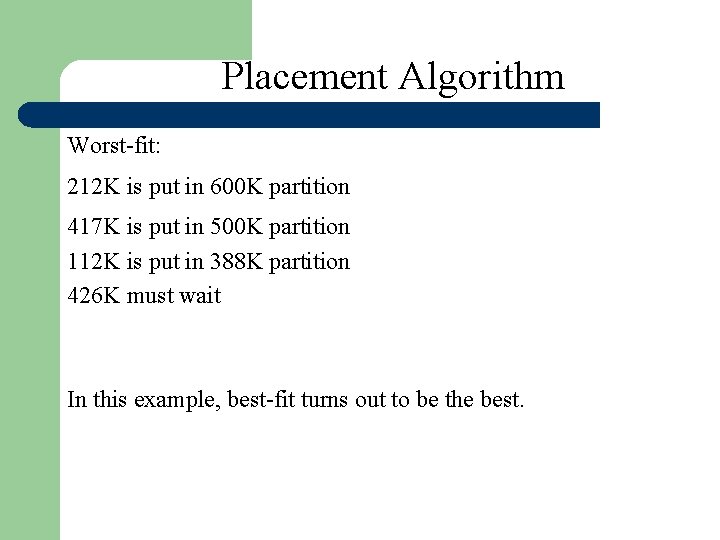 Placement Algorithm

Worst-fit:

212K is put in 600K partition

417K is put in 500K partition

112K is put in 388K partition

426K must wait

In this example, best-fit turns out to be the best.